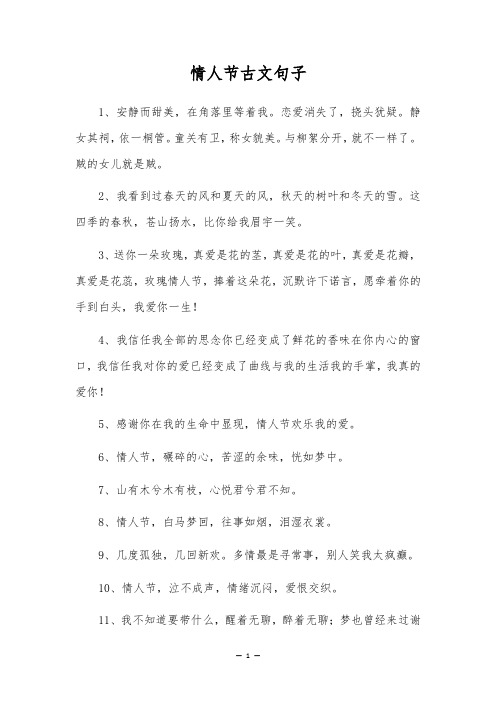 情人节古文句子

1、安静而甜美，在角落里等着我。恋爱消失了，挠头犹疑。静女其祠，依一桐管。童关有卫，称女貌美。与柳絮分开，就不一样了。贼的女儿就是贼。

2、我看到过春天的风和夏天的风，秋天的树叶和冬天的雪。这四季的春秋，苍山扬水，比你给我眉宇一笑。

3、送你一朵玫瑰，真爱是花的茎，真爱是花的叶，真爱是花瓣，真爱是花蕊，玫瑰情人节，捧着这朵花，沉默许下诺言，愿牵着你的手到白头，我爱你一生！

4、我信任我全部的思念你已经变成了鲜花的香味在你内心的窗口，我信任我对你的爱已经变成了曲线与我的生活我的手掌，我真的爱你！

5、感谢你在我的生命中显现，情人节欢乐我的爱。

6、情人节，碾碎的心，苦涩的余味，恍如梦中。

7、山有木兮木有枝，心悦君兮君不知。

8、情人节，白马梦回，往事如烟，泪湿衣裳。

9、几度孤独，几回新欢。多情最是寻常事，别人笑我太疯癫。

10、情人节，泣不成声，情绪沉闷，爱恨交织。

11、我不知道要带什么，醒着无聊，醉着无聊；梦也曾经来过谢

— 1 —